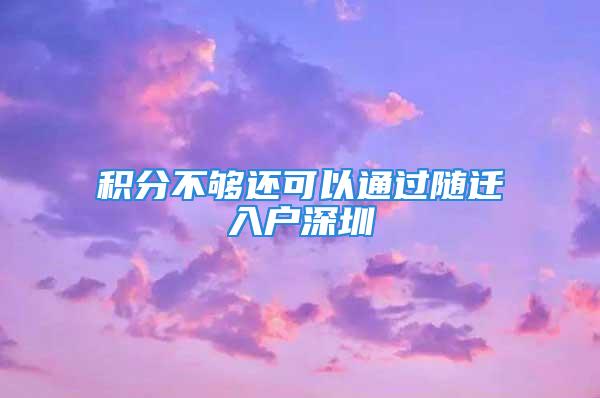 积分不够还可以通过随迁入户深圳